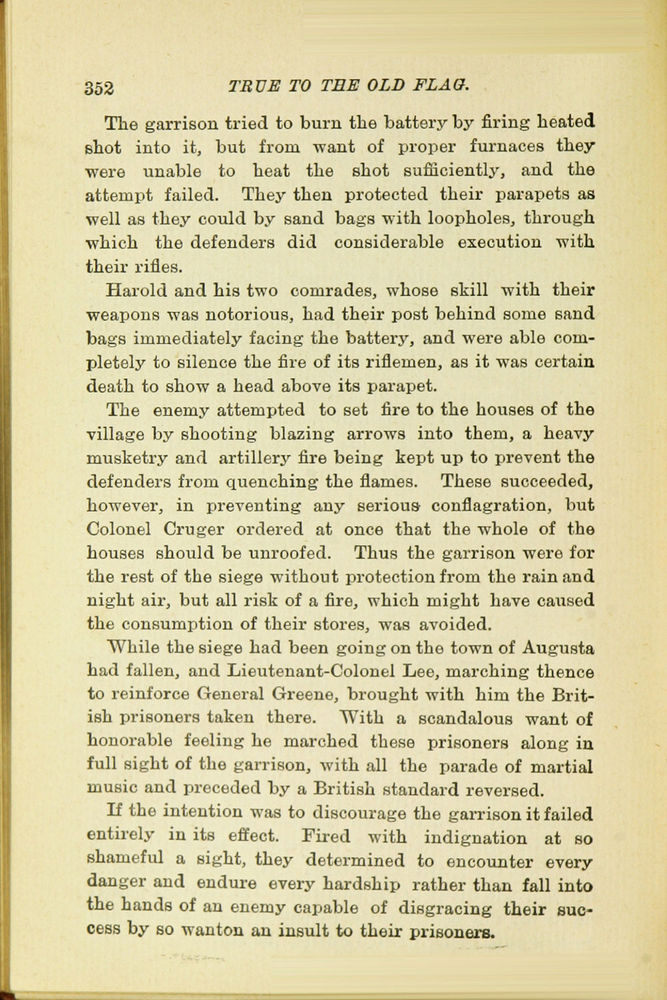 352 TRUE TO THE OLD FLAG.

The garrison tried to burn the battery by firing heated shot into it, but from want of proper furnaces they were unable to heat the shot sufficiently, and the attempt failed. They then protected their parapets as well as they could by sand bags with loopholes, through which the defenders did considerable execution with their rifles.

Harold and his two comrades, whose skill with their weapons was notorious, had their post behind some sand bags immediately facing the battery, and were able completely to silence the fire of its riflemen, as it was certain death to show a head above its parapet.

The enemy attempted to set fire to the houses of the village by shooting blazing arrows into them, a heavy musketry and artillery fire being kept up to prevent the defenders from quenching the flames. These succeeded, however, in preventing any serious conflagration, but Colonel Cruger ordered at once that the whole of the houses should be unroofed. Thus the garrison were for the rest of the siege without protection from the rain and night air, but all risk of a fire, which might have caused the consumption of their stores, was avoided.

While the siege had been going on the town of Augusta had fallen, and Lieutenant-Colonel Lee, marching thence to reinforce General Greene, brought with him the British prisoners taken there. With a scandalous want of honorable feeling he marched these prisoners along in full sight of the garrison, with all the parade of martial music and preceded by a British standard reversed.

If the intention was to discourage the garrison it failed entirely in its effect. Fired with indignation at so shameful a sight, they determined to encounter every danger and endure every hardship rather than fall into the hands of an enemy capable of disgracing their success by so wanton an insult to their prisoners.